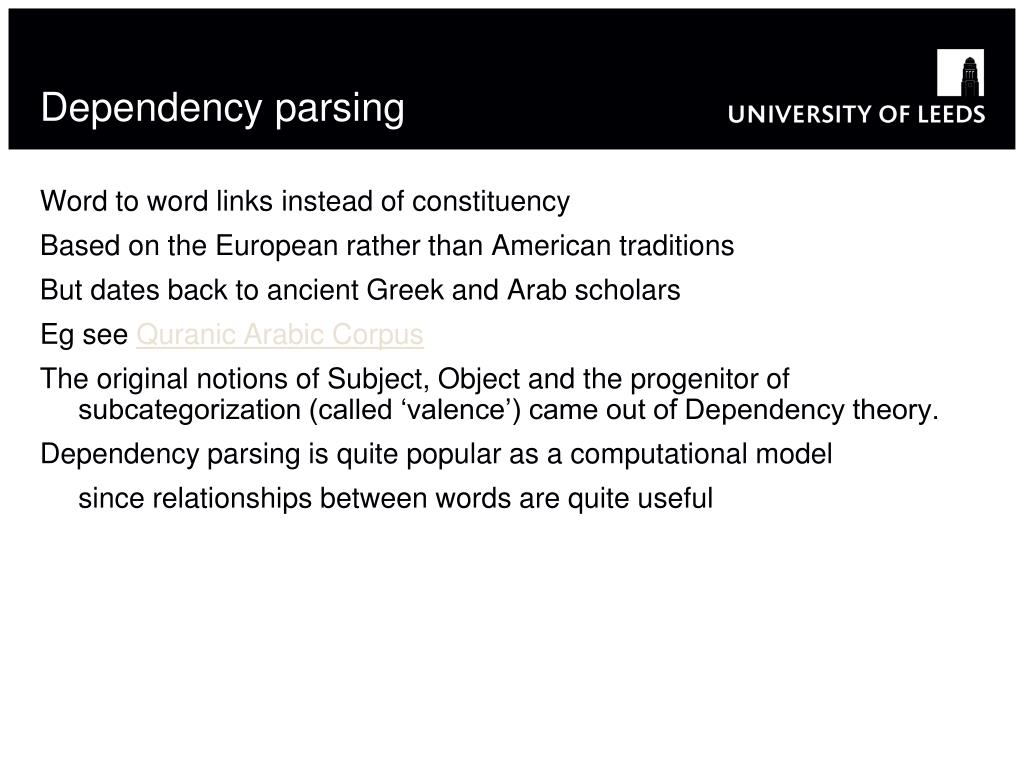 Dependency parsing

UNIVERSITY OF LEEDS

Word to word links instead of constituency

Based on the European rather than American traditions

But dates back to ancient Greek and Arab scholars

Eg see Quranic Arabic Corpus

The original notions of Subject, Object and the progenitor of subcategorization (called ‘valence’) came out of Dependency theory.

Dependency parsing is quite popular as a computational model

since relationships between words are quite useful